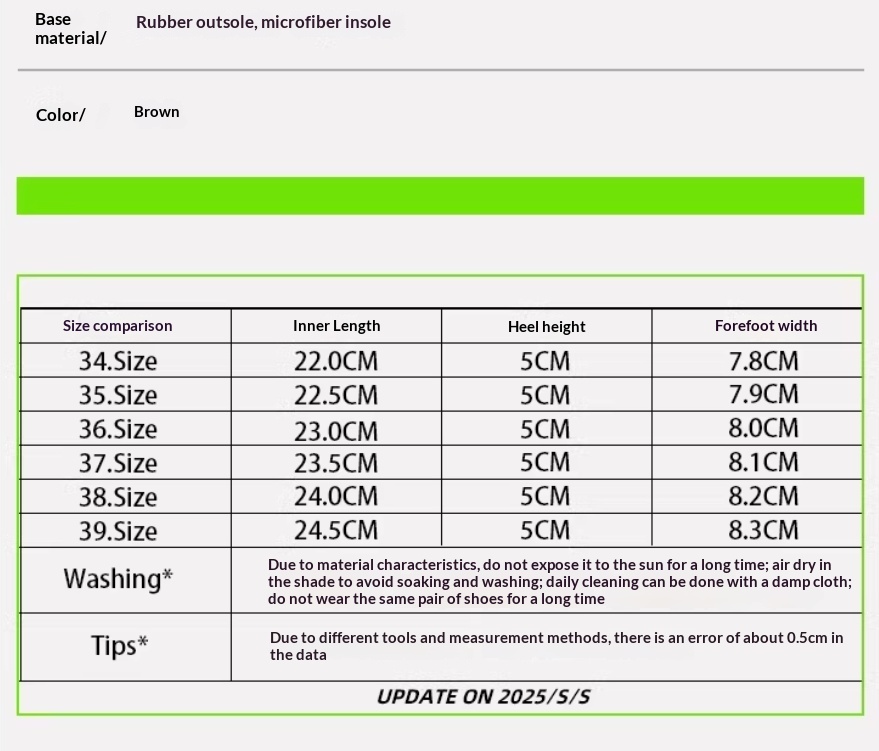 Base material/ Rubber outsole, microfiber insole

Color/ Brown

| Size comparison | Inner Length | Heel height | Forefoot width |
|---|---|---|---|
| 34.Size | 22.0CM | 5CM | 7.8CM |
| 35.Size | 22.5CM | 5CM | 7.9CM |
| 36.Size | 23.0CM | 5CM | 8.0CM |
| 37.Size | 23.5CM | 5CM | 8.1CM |
| 38.Size | 24.0CM | 5CM | 8.2CM |
| 39.Size | 24.5CM | 5CM | 8.3CM |
| Washing* | Due to material characteristics, do not expose it to the sun for a long time; air dry in the shade to avoid soaking and washing; daily cleaning can be done with a damp cloth; do not wear the same pair of shoes for a long time | | |
| Tips* | Due to different tools and measurement methods, there is an error of about 0.5cm in the data | | |

UPDATE ON 2025/S/S